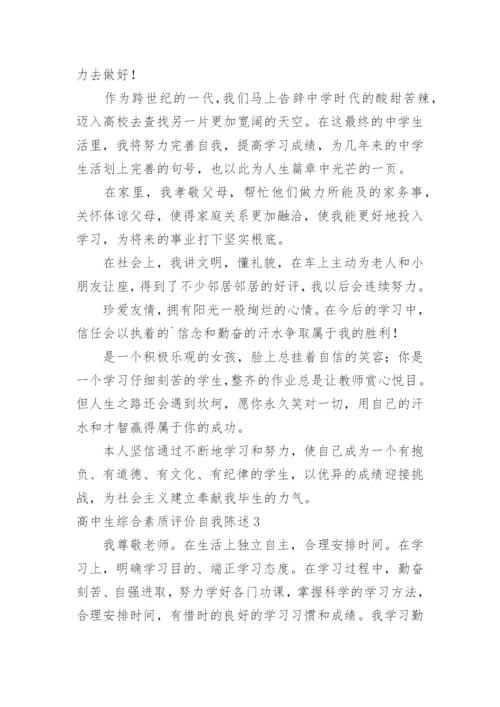 力去做好！

作为跨世纪的一代，我们马上告辞中学时代的酸甜苦辣，迈入高校去查找另一片更加宽阔的天空。在这最终的中学生活里，我将努力完善自我，提高学习成绩，为几年来的中学生活划上完善的句号，也以此为人生篇章中光芒的一页。

在家里，我孝敬父母，帮忙他们做力所能及的家务事，关怀体谅父母，使得家庭关系更加融洽，使我能更好地投入学习，为将来的事业打下坚实根底。

在社会上，我讲文明，懂礼貌，在车上主动为老人和小朋友让座，得到了不少邻居邻居的好评，我以后会连续努力。

珍爱友情，拥有阳光一般绚烂的心情。在今后的学习中，信任会以执着的`信念和勤奋的汗水争取属于我的胜利！

是一个积极乐观的女孩，脸上总挂着自信的笑容；你是一个学习仔细刻苦的学生，整齐的作业总是让教师赏心悦目。但人生之路还会遇到坎坷，愿你永久笑对一切，用自己的汗水和才智赢得属于你的成功。

本人坚信通过不断地学习和努力，使自己成为一个有抱负、有道德、有文化、有纪律的学生，以优异的成绩迎接挑战，为社会主义建立奉献我毕生的力气。

高中生综合素质评价自我陈述3

我尊敬老师。在生活上独立自主，合理安排时间。在学习上，明确学习目的、端正学习态度。在学习过程中，勤奋刻苦、自强进取，努力学好各门功课，掌握科学的学习方法，合理安排时间，有惜时的良好的学习习惯和成绩。我学习勤